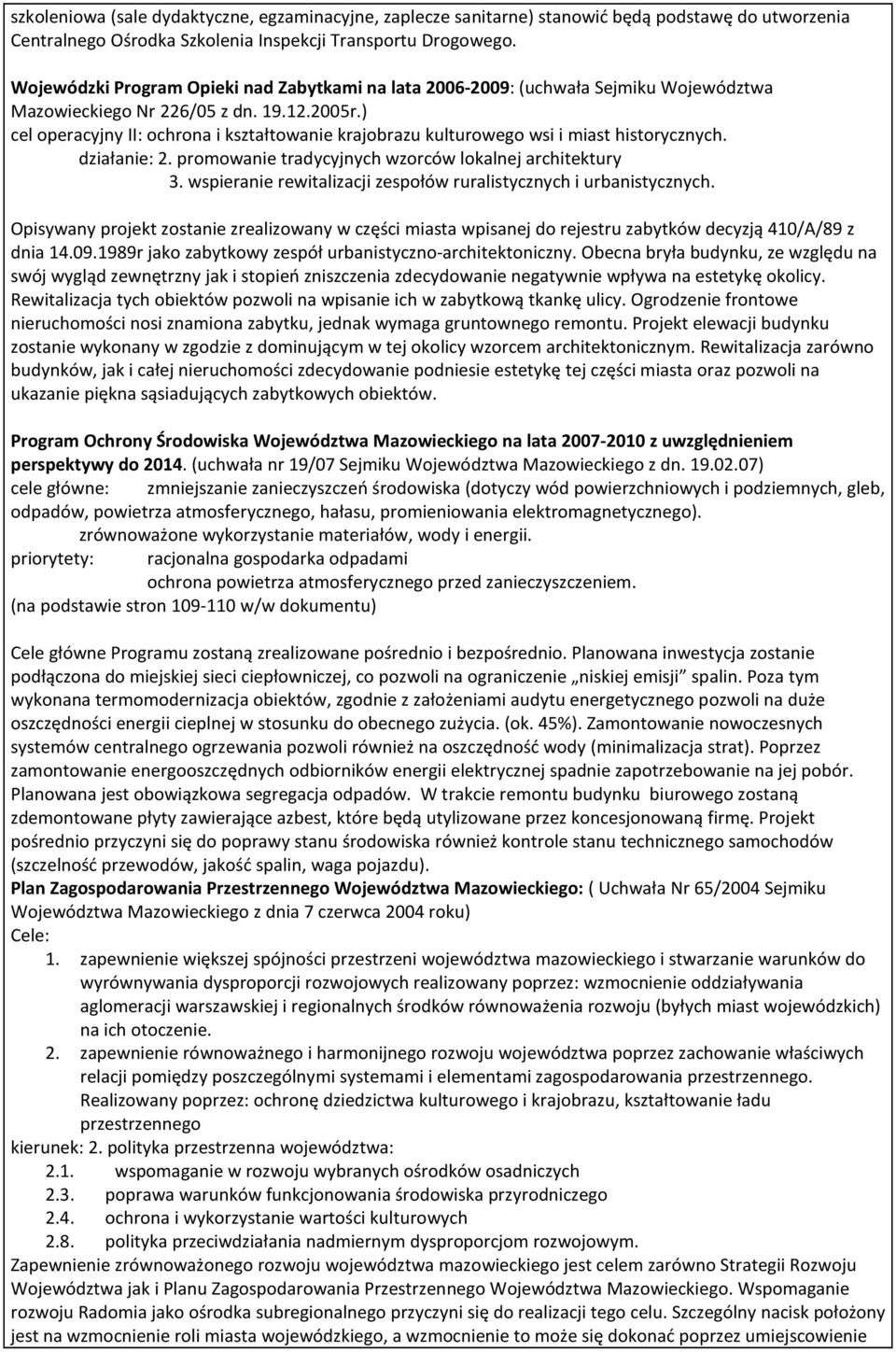 szkoleniowa (sale dydaktyczne, egzaminacyjne, zaplecze sanitarne) stanowić będą podstawę do utworzenia Centralnego Ośrodka Szkolenia Inspekcji Transportu Drogowego.

Wojewódzki Program Opieki nad Zabytkami na lata 2006-2009: (uchwała Sejmiku Województwa Mazowieckiego Nr 226/05 z dn. 19.12.2005r.)
cel operacyjny II: ochrona i kształtowanie krajobrazu kulturowego wsi i miast historycznych.
działanie: 2. promowanie tradycyjnych wzorców lokalnej architektury
3. wspieranie rewitalizacji zespołów ruralistycznych i urbanistycznych.

Opisywany projekt zostanie zrealizowany w części miasta wpisanej do rejestru zabytków decyzją 410/A/89 z dnia 14.09.1989r jako zabytkowy zespół urbanistyczno-architektoniczny. Obecna bryła budynku, ze względu na swój wygląd zewnętrzny jak i stopień zniszczenia zdecydowanie negatywnie wpływa na estetykę okolicy. Rewitalizacja tych obiektów pozwoli na wpisanie ich w zabytkową tkankę ulicy. Ogrodzenie frontowe nieruchomości nosi znamiona zabytku, jednak wymaga gruntownego remontu. Projekt elewacji budynku zostanie wykonany w zgodzie z dominującym w tej okolicy wzorcem architektonicznym. Rewitalizacja zarówno budynków, jak i całej nieruchomości zdecydowanie podniesie estetykę tej części miasta oraz pozwoli na ukazanie piękna sąsiadujących zabytkowych obiektów.

Program Ochrony Środowiska Województwa Mazowieckiego na lata 2007-2010 z uwzględnieniem perspektywy do 2014. (uchwała nr 19/07 Sejmiku Województwa Mazowieckiego z dn. 19.02.07)
cele główne: zmniejszanie zanieczyszczeń środowiska (dotyczy wód powierzchniowych i podziemnych, gleb, odpadów, powietrza atmosferycznego, hałasu, promieniowania elektromagnetycznego).
zrównoważone wykorzystanie materiałów, wody i energii.
priorytety: racjonalna gospodarka odpadami
ochrona powietrza atmosferycznego przed zanieczyszczeniem.
(na podstawie stron 109-110 w/w dokumentu)

Cele główne Programu zostaną zrealizowane pośrednio i bezpośrednio. Planowana inwestycja zostanie podłączona do miejskiej sieci ciepłowniczej, co pozwoli na ograniczenie „niskiej emisji” spalin. Poza tym wykonana termomodernizacja obiektów, zgodnie z założeniami audytu energetycznego pozwoli na duże oszczędności energii cieplnej w stosunku do obecnego zużycia. (ok. 45%). Zamontowanie nowoczesnych systemów centralnego ogrzewania pozwoli również na oszczędność wody (minimalizacja strat). Poprzez zamontowanie energooszczędnych odbiorników energii elektrycznej spadnie zapotrzebowanie na jej pobór. Planowana jest obowiązkowa segregacja odpadów. W trakcie remontu budynku biurowego zostaną zdemontowane płyty zawierające azbest, które będą utylizowane przez koncesjonowaną firmę. Projekt pośrednio przyczyni się do poprawy stanu środowiska również kontrole stanu technicznego samochodów (szczelność przewodów, jakość spalin, waga pojazdu).
Plan Zagospodarowania Przestrzennego Województwa Mazowieckiego: ( Uchwała Nr 65/2004 Sejmiku Województwa Mazowieckiego z dnia 7 czerwca 2004 roku)
Cele:
1. zapewnienie większej spójności przestrzeni województwa mazowieckiego i stwarzanie warunków do wyrównywania dysproporcji rozwojowych realizowany poprzez: wzmocnienie oddziaływania aglomeracji warszawskiej i regionalnych środków równoważenia rozwoju (byłych miast wojewódzkich) na ich otoczenie.
2. zapewnienie równoważnego i harmonijnego rozwoju województwa poprzez zachowanie właściwych relacji pomiędzy poszczególnymi systemami i elementami zagospodarowania przestrzennego. Realizowany poprzez: ochronę dziedzictwa kulturowego i krajobrazu, kształtowanie ładu przestrzennego
kierunek: 2. polityka przestrzenna województwa:
2.1. wspomaganie w rozwoju wybranych ośrodków osadniczych
2.3. poprawa warunków funkcjonowania środowiska przyrodniczego
2.4. ochrona i wykorzystanie wartości kulturowych
2.8. polityka przeciwdziałania nadmiernym dysproporcjom rozwojowym.
Zapewnienie zrównoważonego rozwoju województwa mazowieckiego jest celem zarówno Strategii Rozwoju Województwa jak i Planu Zagospodarowania Przestrzennego Województwa Mazowieckiego. Wspomaganie rozwoju Radomia jako ośrodka subregionalnego przyczyni się do realizacji tego celu. Szczególny nacisk położony jest na wzmocnienie roli miasta wojewódzkiego, a wzmocnienie to może się dokonać poprzez umiejscowienie